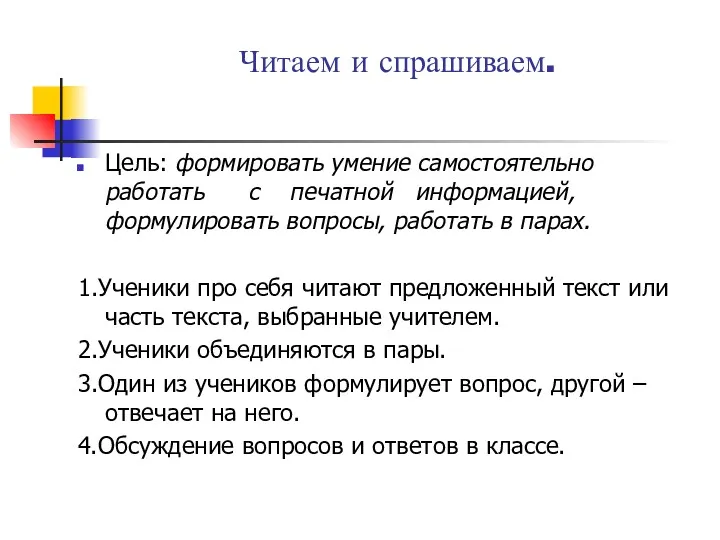 Читаем и спрашиваем.

Цель: формировать умение самостоятельно работать с печатной информацией, формулировать вопросы, работать в парах.

1.Ученики про себя читают предложенный текст или часть текста, выбранные учителем.

2.Ученики объединяются в пары.

3.Один из учеников формулирует вопрос, другой – отвечает на него.

4.Обсуждение вопросов и ответов в классе.